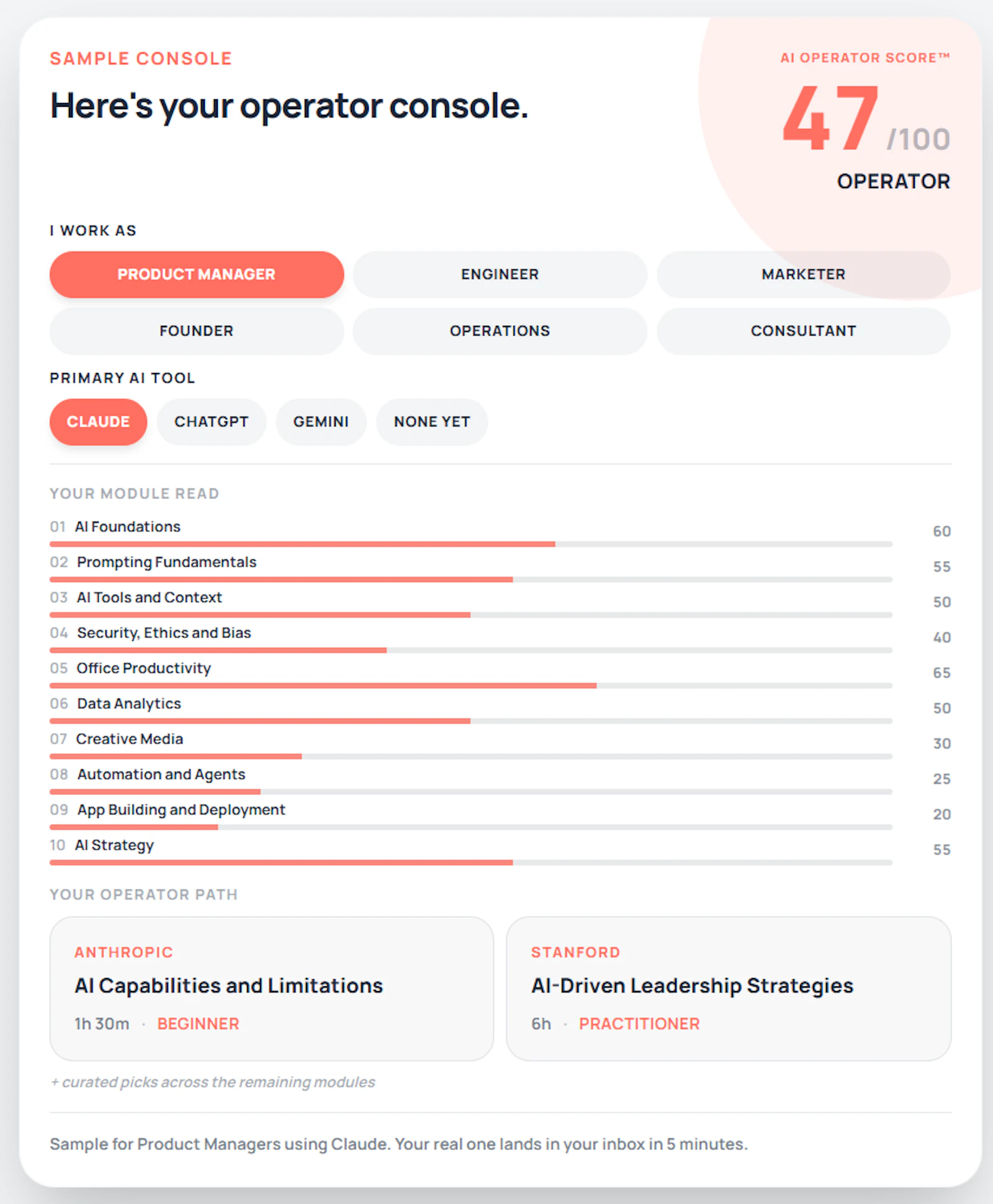 SAMPLE CONSOLE

Here's your operator console.

AI OPERATOR SCORE™

47 /100

OPERATOR

I WORK AS

PRODUCT MANAGER

ENGINEER

MARKETER

FOUNDER

OPERATIONS

CONSULTANT

PRIMARY AI TOOL

CLAUDE

CHATGPT

GEMINI

NONE YET

YOUR MODULE READ

01 AI Foundations 60

02 Prompting Fundamentals 55

03 AI Tools and Context 50

04 Security, Ethics and Bias 40

05 Office Productivity 65

06 Data Analytics 50

07 Creative Media 30

08 Automation and Agents 25

09 App Building and Deployment 20

10 AI Strategy 55

YOUR OPERATOR PATH

ANTHROPIC

AI Capabilities and Limitations

1h 30m · BEGINNER

STANFORD

AI-Driven Leadership Strategies

6h · PRACTITIONER

+ curated picks across the remaining modules

Sample for Product Managers using Claude. Your real one lands in your inbox in 5 minutes.